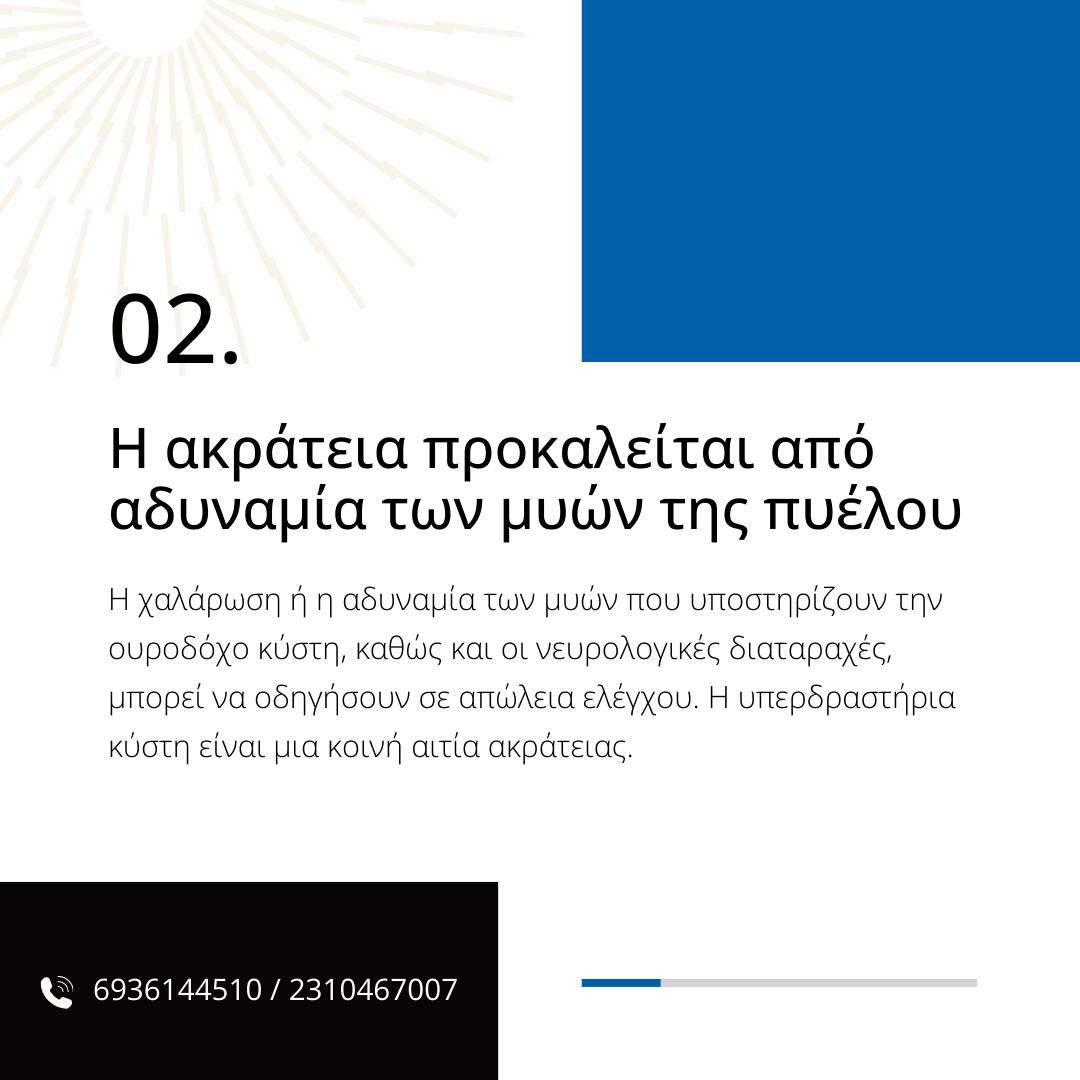 02.

Η ακράτεια προκαλείται από αδυναμία των μυών της πυέλου

Η χαλάρωση ή η αδυναμία των μυών που υποστηρίζουν την ουροδόχο κύστη, καθώς και οι νευρολογικές διαταραχές, μπορεί να οδηγήσουν σε απώλεια ελέγχου. Η υπερδραστήρια κύστη είναι μια κοινή αιτία ακράτειας.

6936144510 / 2310467007